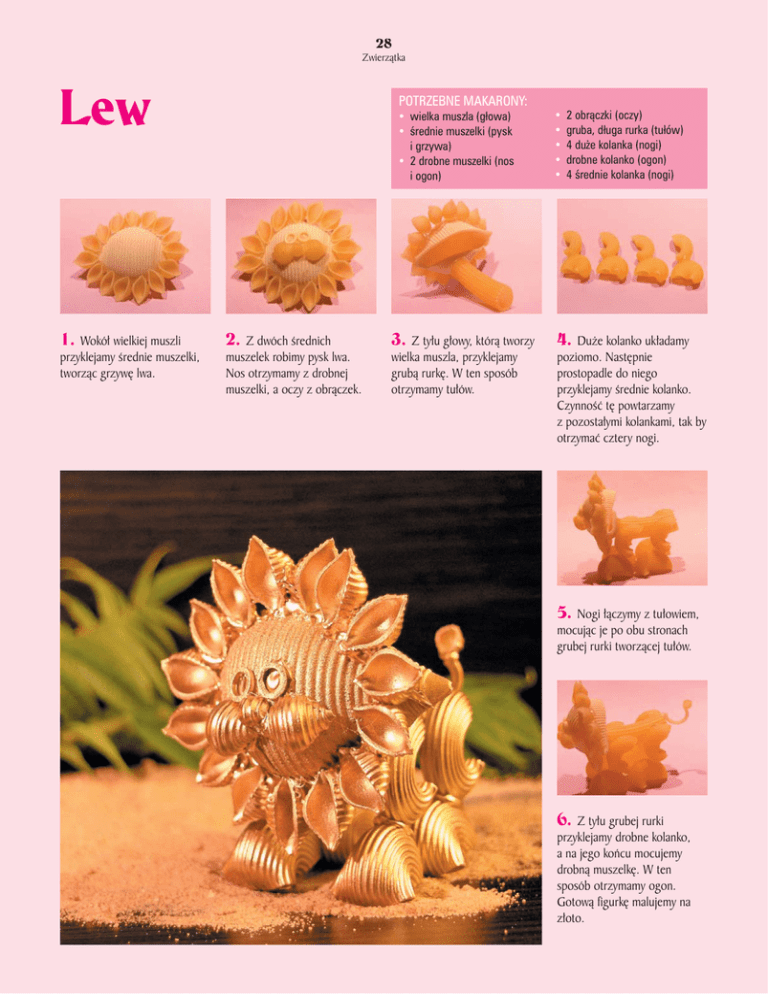 28
Zwierzątka

Lew

POTRZEBNE MAKARONY:
• wielka muszla (głowa)
• średnie muszelki (pysk i grzywa)
• 2 drobne muszelki (nos i ogon)
• 2 obrączki (oczy)
• gruba, długa rurka (tułów)
• 4 duże kolanka (nogi)
• drobne kolanko (ogon)
• 4 średnie kolanka (nogi)

1. Wokół wielkiej muszli przyklejamy średnie muszelki, tworząc grzywę lwa.

2. Z dwóch średnich muszelek robimy pysk lwa. Nos otrzymamy z drobnej muszelki, a oczy z obrączek.

3. Z tyłu głowy, którą tworzy wielka muszla, przyklejamy grubą rurkę. W ten sposób otrzymamy tułów.

4. Duże kolanko układamy poziomo. Następnie prostopadle do niego przyklejamy średnie kolanko. Czynność tę powtarzamy z pozostałymi kolankami, tak by otrzymać cztery nogi.

5. Nogi łączymy z tułowiem, mocując je po obu stronach grubej rurki tworzącej tułów.

6. Z tyłu grubej rurki przyklejamy drobne kolanko, a na jego końcu mocujemy drobną muszelkę. W ten sposób otrzymamy ogon. Gotową figurkę malujemy na złoto.